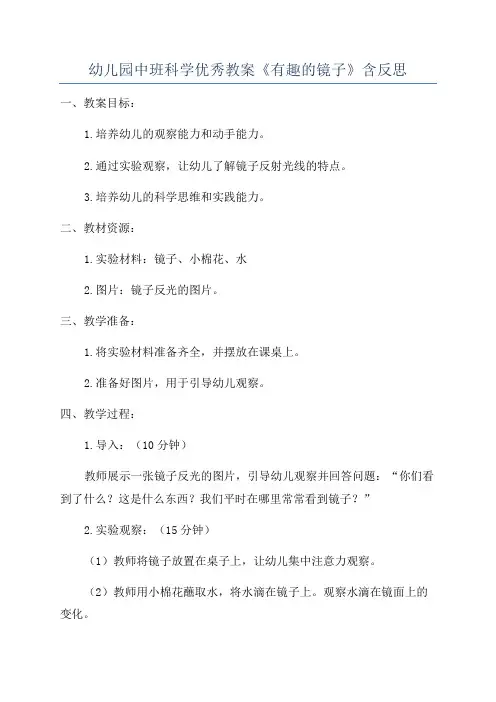 幼儿园中班科学优秀教案《有趣的镜子》含反思

一、教案目标：

1.培养幼儿的观察能力和动手能力。

2.通过实验观察，让幼儿了解镜子反射光线的特点。

3.培养幼儿的科学思维和实践能力。

二、教材资源：

1.实验材料：镜子、小棉花、水

2.图片：镜子反光的图片。

三、教学准备：

1.将实验材料准备齐全，并摆放在课桌上。

2.准备好图片，用于引导幼儿观察。

四、教学过程：

1.导入：（10 分钟）

教师展示一张镜子反光的图片，引导幼儿观察并回答问题：“你们看到了什么？这是什么东西？我们平时在哪里常常看到镜子？”

2.实验观察：（15 分钟）

（1）教师将镜子放置在桌子上，让幼儿集中注意力观察。

（2）教师用小棉花蘸取水，将水滴在镜子上。观察水滴在镜面上的变化。